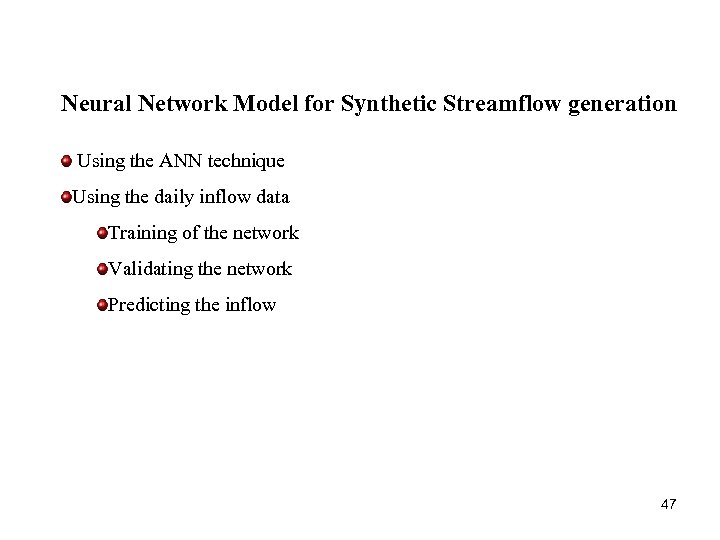 Neural Network Model for Synthetic Streamflow generation

• Using the ANN technique

• Using the daily inflow data

• Training of the network

• Validating the network

• Predicting the inflow

47